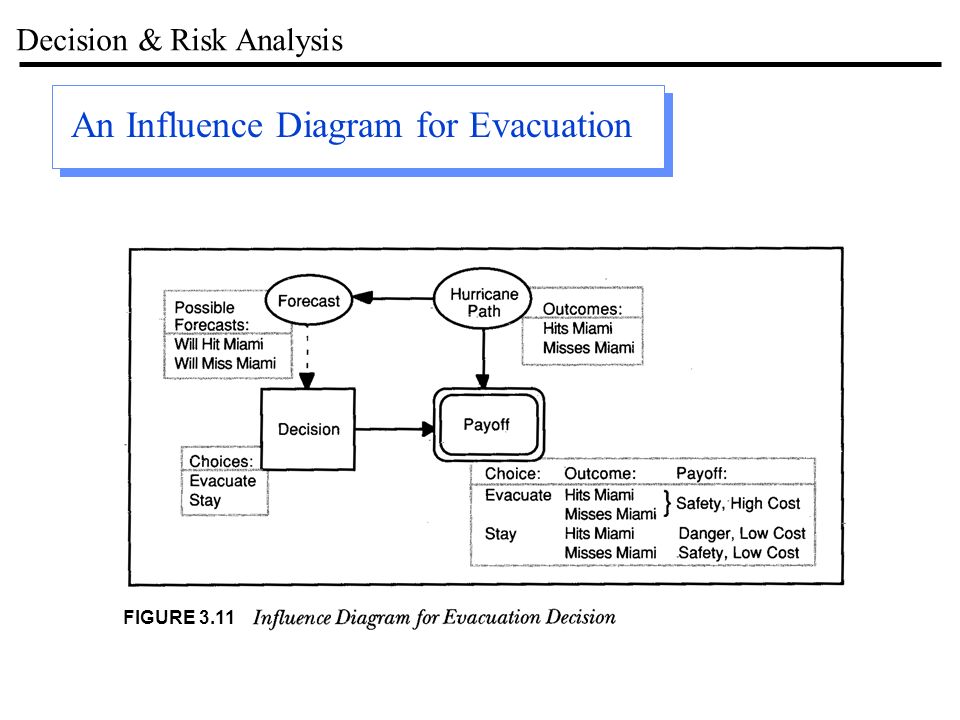 Decision & Risk Analysis

An Influence Diagram for Evacuation

Possible Forecasts:
Will Hit Miami
Will Miss Miami

Forecast

Hurricane Path

Outcomes:
Hits Miami
Misses Miami

Decision

Payoff

Choices:
Evacuate
Stay

| Choice: | Outcome: | Payoff: |
|---|---|---|
| Evacuate | Hits Miami | Safety, High Cost |
| | Misses Miami | |
| Stay | Hits Miami | Danger, Low Cost |
| | Misses Miami | Safety, Low Cost |

FIGURE 3.11 Influence Diagram for Evacuation Decision